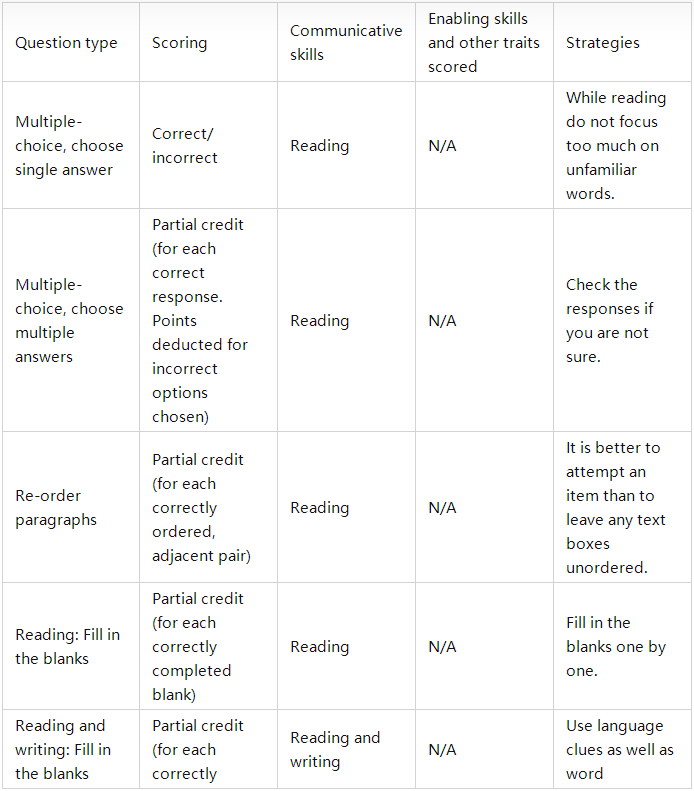 | Question type | Scoring | Communicative skills | Enabling skills and other traits scored | Strategies |
|---|---|---|---|---|
| Multiple-choice, choose single answer | Correct/ incorrect | Reading | N/A | While reading do not focus too much on unfamiliar words. |
| Multiple-choice, choose multiple answers | Partial credit (for each correct response. Points deducted for incorrect options chosen) | Reading | N/A | Check the responses if you are not sure. |
| Re-order paragraphs | Partial credit (for each correctly ordered, adjacent pair) | Reading | N/A | It is better to attempt an item than to leave any text boxes unordered. |
| Reading: Fill in the blanks | Partial credit (for each correctly completed blank) | Reading | N/A | Fill in the blanks one by one. |
| Reading and writing: Fill in the blanks | Partial credit (for each correctly | Reading and writing | N/A | Use language clues as well as word |